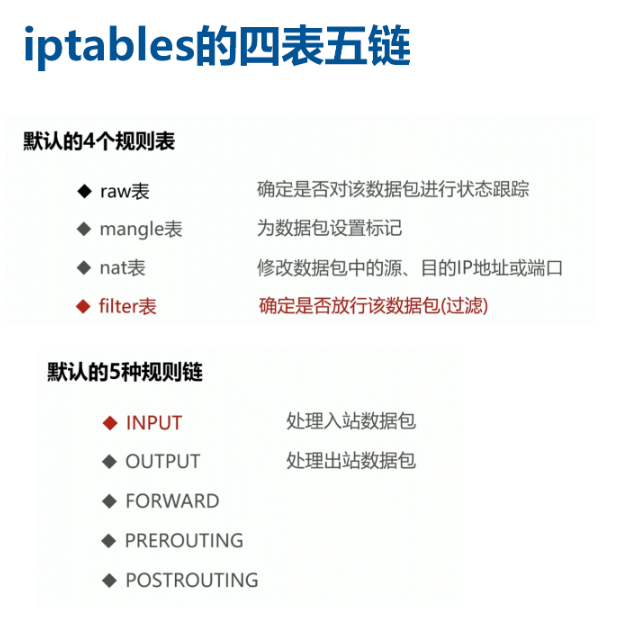 iptables的四表五链

默认的4个规则表

◆ raw表 确定是否对该数据包进行状态跟踪
◆ mangle表 为数据包设置标记
◆ nat表 修改数据包中的源、目的IP地址或端口
◆ filter表 确定是否放行该数据包(过滤)

默认的5种规则链

◆ INPUT 处理入站数据包
◆ OUTPUT 处理出站数据包
◆ FORWARD
◆ PREROUTING
◆ POSTROUTING